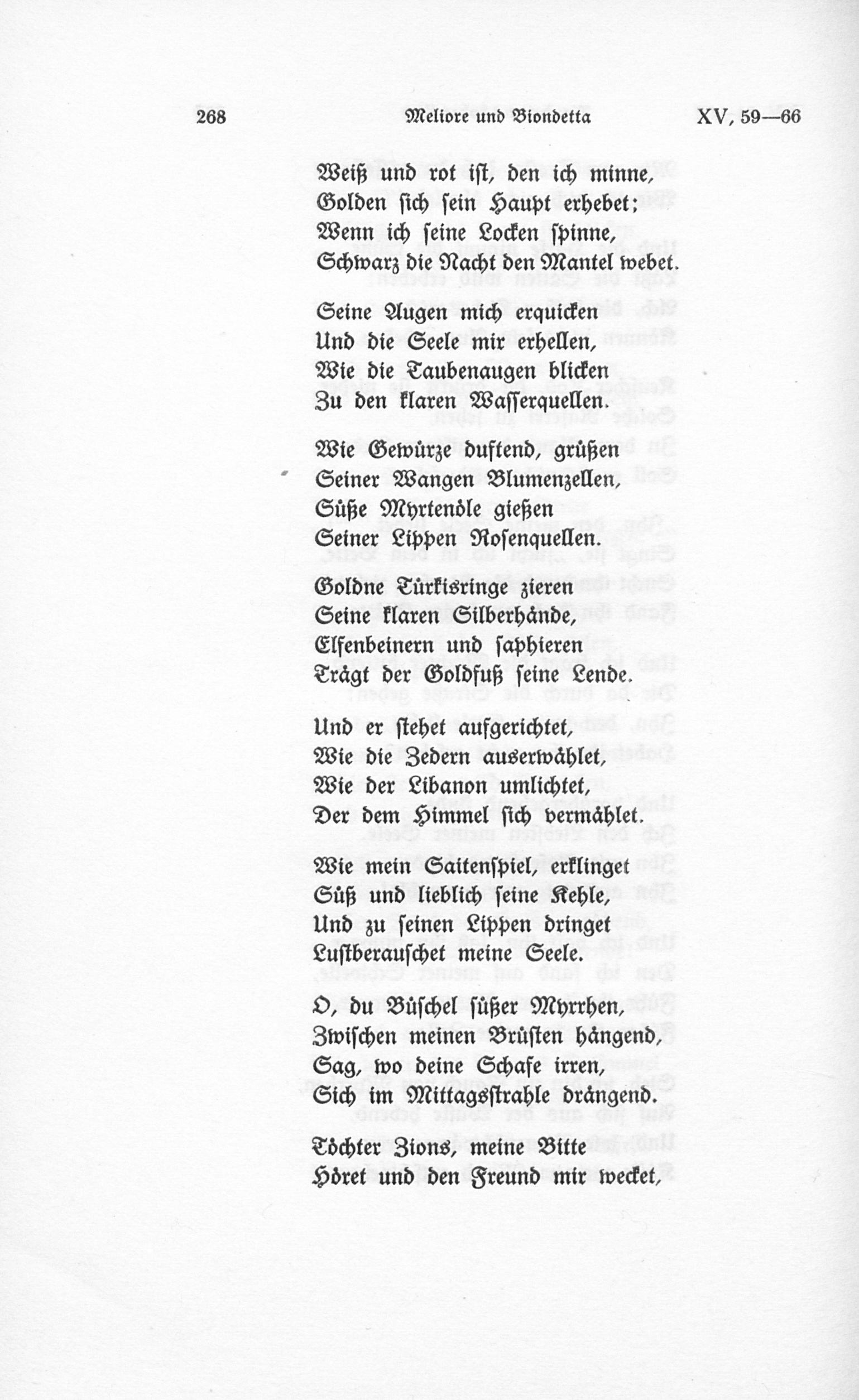 268 Meliore und Biondetta XV, 59—66

Weiß und rot ist, den ich minne,
Golden sich sein Haupt erhebet;
Wenn ich seine Locken spinne,
Schwarz die Nacht den Mantel webet.

Seine Augen mich erquicken
Und die Seele mir erhellen,
Wie die Taubenaugen blicken
Zu den klaren Wasserquellen.

Wie Gewürze duftend, grüßen
Seiner Wangen Blumenzellen,
Süße Myrtenöle gießen
Seiner Lippen Rosenquellen.

Goldne Türkisringe zieren
Seine klaren Silberhände,
Elfenbeinern und saphieren
Trägt der Goldfuß seine Lende.

Und er stehet aufgerichtet,
Wie die Zedern auserwählet,
Wie der Libanon umlichtet,
Der dem Himmel sich vermählet.

Wie mein Saitenspiel, erklinget
Süß und lieblich seine Kehle,
Und zu seinen Lippen dringet
Lustberauschet meine Seele.

O, du Büschel süßer Myrrhen,
Zwischen meinen Brüsten hängend,
Sag, wo deine Schafe irren,
Sich im Mittagsstrahle drängend.

Töchter Zions, meine Bitte
Höret und den Freund mir wecket,